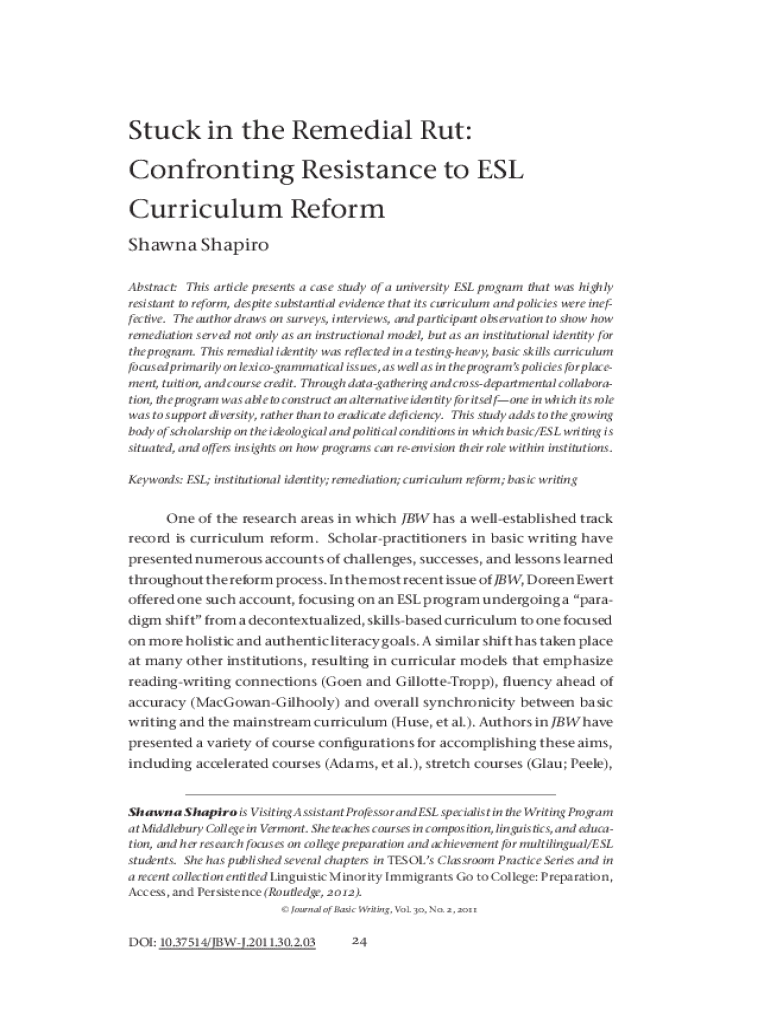 Stuck in the Remedial Rut: Confronting Resistance to ESL Curriculum Reform

Shawna Shapiro

Abstract: This article presents a case study of a university ESL program that was highly resistant to reform, despite substantial evidence that its curriculum and policies were ineffective. The author draws on surveys, interviews, and participant observation to show how remediation served not only as an instructional model, but as an institutional identity for the program. This remedial identity was reflected in a testing-heavy, basic skills curriculum focused primarily on lexico-grammatical issues, as well as in the program's policies for placement, tuition, and course credit. Through data-gathering and cross-departmental collaboration, the program was able to construct an alternative identity for itself—one in which its role was to support diversity, rather than to eradicate deficiency. This study adds to the growing body of scholarship on the ideological and political conditions in which basic/ESL writing is situated, and offers insights on how programs can re-envision their role within institutions.

Keywords: ESL; institutional identity; remediation; curriculum reform; basic writing

One of the research areas in which JBW has a well-established track record is curriculum reform. Scholar-practitioners in basic writing have presented numerous accounts of challenges, successes, and lessons learned throughout the reform process. In the most recent issue of JBW, Doreen Ewert offered one such account, focusing on an ESL program undergoing a "paradigm shift" from a decontextualized, skills-based curriculum to one focused on more holistic and authentic literacy goals. A similar shift has taken place at many other institutions, resulting in curricular models that emphasize reading-writing connections (Goen and Gillotte-Tropp), fluency ahead of accuracy (MacGowan-Gilhooly) and overall synchronicity between basic writing and the mainstream curriculum (Huse, et al.). Authors in JBW have presented a variety of course configurations for accomplishing these aims, including accelerated courses (Adams, et al.), stretch courses (Glau; Peele),

Shawna Shapiro is Visiting Assistant Professor and ESL specialist in the Writing Program at Middlebury College in Vermont. She teaches courses in composition, linguistics, and education, and her research focuses on college preparation and achievement for multilingual/ESL students. She has published several chapters in TESOL's Classroom Practice Series and in a recent collection entitled Linguistic Minority Immigrants Go to College: Preparation, Access, and Persistence (Routledge, 2012).

© Journal of Basic Writing, Vol. 30, No. 2, 2011

DOI: 10.37514/JBW-J.2011.30.2.03

24